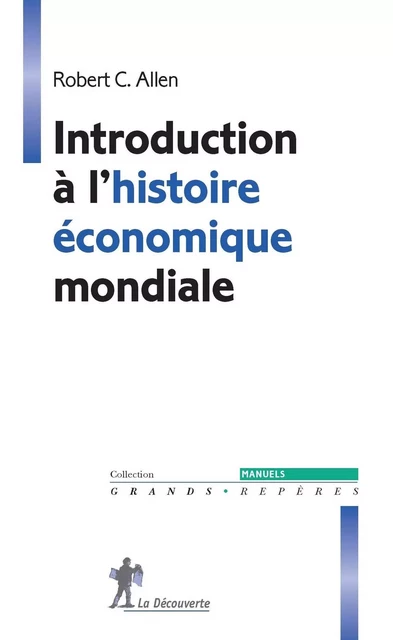 Robert C. Allen

Introduction à l'histoire économique mondiale

Collection
MANUELS
GRANDS • REPÈRES

La Découverte